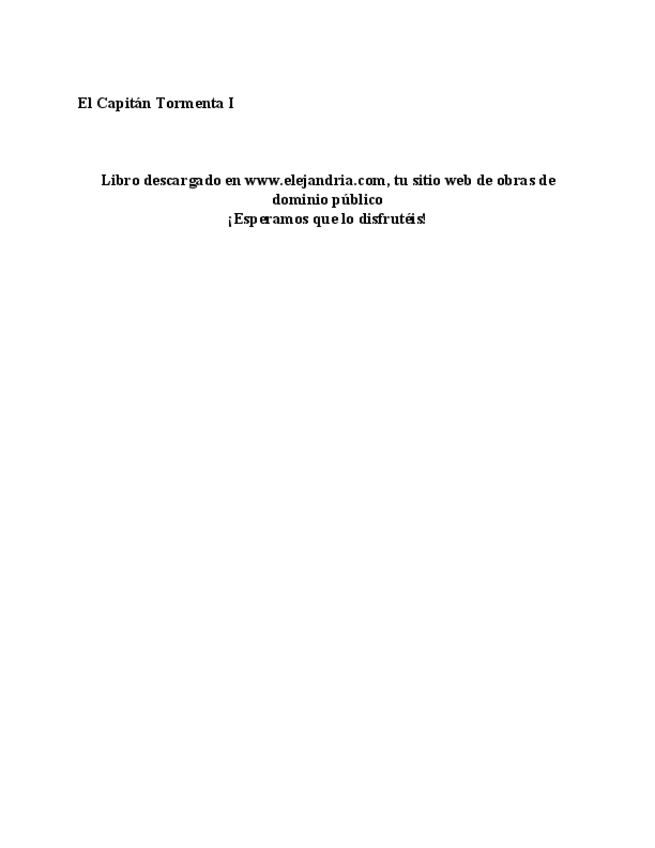 El Capitán Tormenta I

Libro descargado en www.elejandria.com, tu sitio web de obras de dominio público
¡Esperamos que lo disfrutéis!